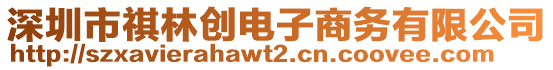 深圳市祺林创电子商务有限公司
http://szxavierahawt2.cn.coovee.com